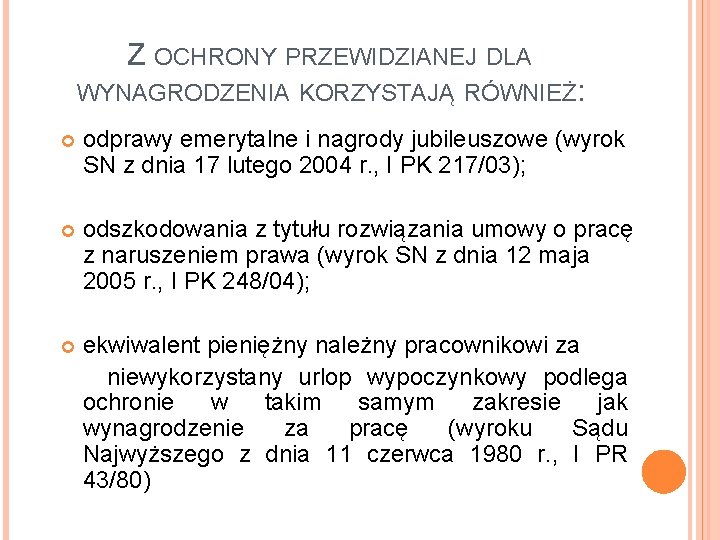 Z OCHRONY PRZEWIDZIANEJ DLA WYNAGRODZENIA KORZYSTAJĄ RÓWNIEŻ:

odprawy emerytalne i nagrody jubileuszowe (wyrok SN z dnia 17 lutego 2004 r., I PK 217/03);

odszkodowania z tytułu rozwiązania umowy o pracę z naruszeniem prawa (wyrok SN z dnia 12 maja 2005 r., I PK 248/04);

ekwiwalent pieniężny należny pracownikowi za niewykorzystany urlop wypoczynkowy podlega ochronie w takim samym zakresie jak wynagrodzenie za pracę (wyroku Sądu Najwyższego z dnia 11 czerwca 1980 r., I PR 43/80)